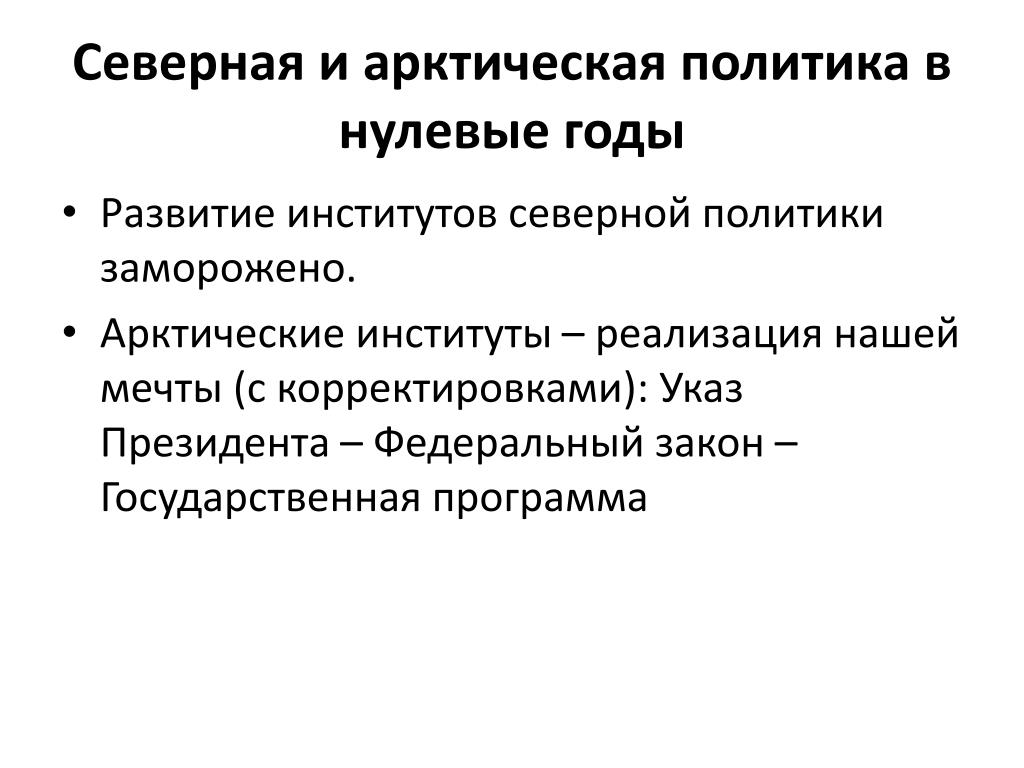 Северная и арктическая политика в нулевые годы

• Развитие институтов северной политики заморожено.
• Арктические институты – реализация нашей мечты (с корректировками): Указ Президента – Федеральный закон – Государственная программа